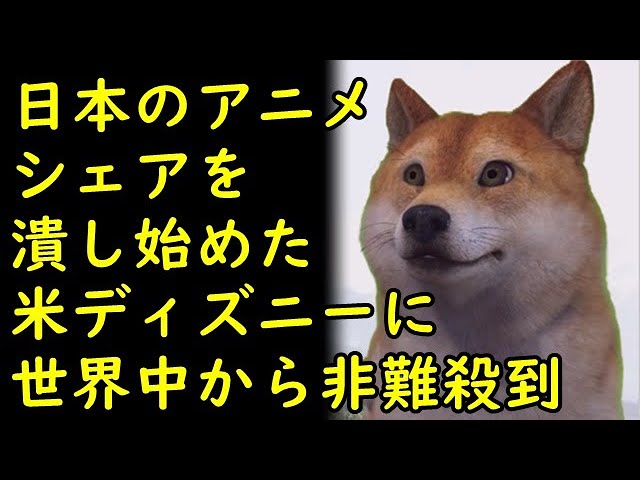 日本のアニメ
シェアを
潰し始めた
米ディズニーに
世界中から非難殺到